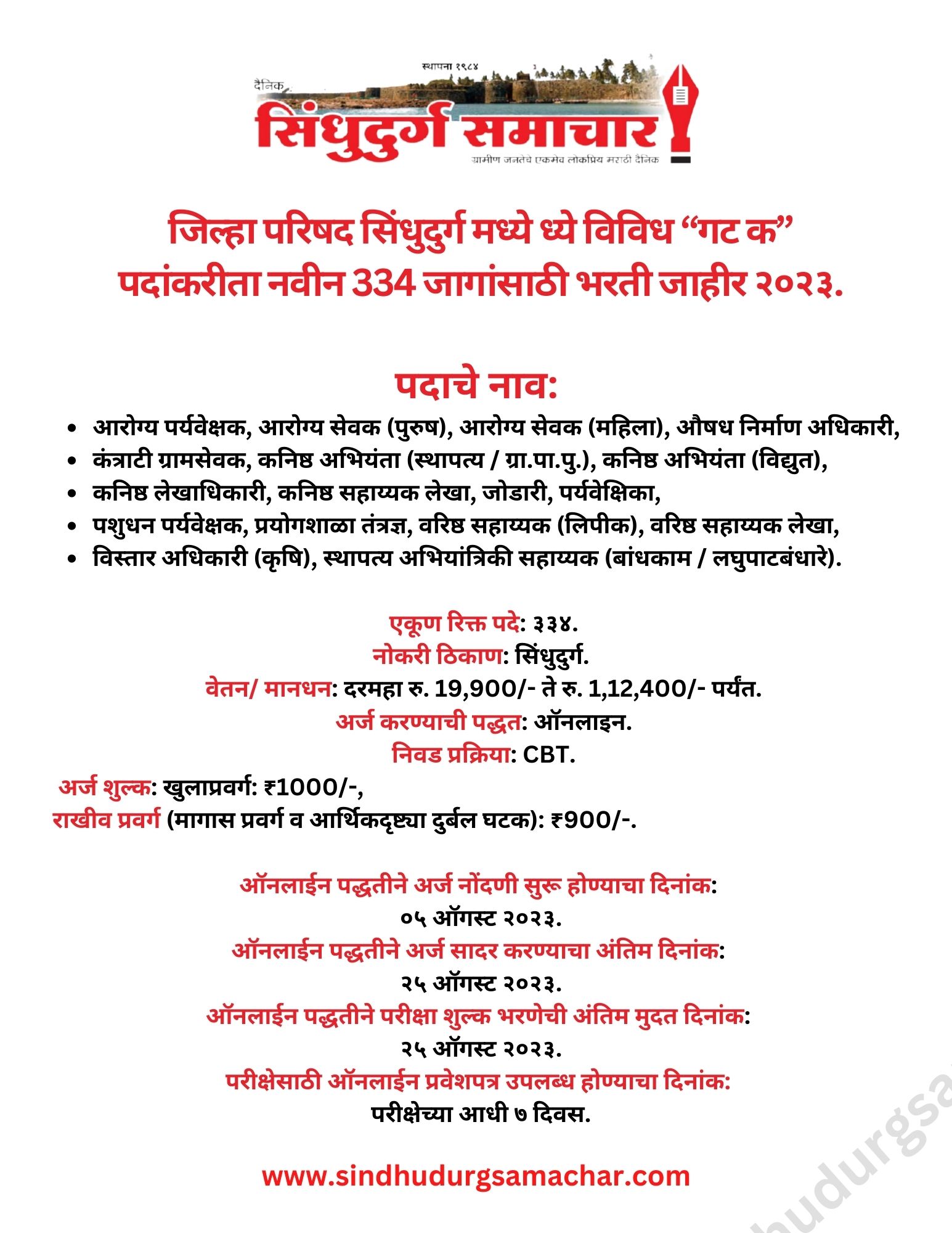 स्थापना १९८४
दैनिक
सिंधुदुर्ग समाचार
ग्रामीण जनतेचे एकमेव लोकप्रिय मराठी दैनिक

जिल्हा परिषद सिंधुदुर्ग मध्ये ध्ये विविध “गट क” पदांकरीता नवीन 334 जागांसाठी भरती जाहीर २०२३.

पदाचे नाव:

- आरोग्य पर्यवेक्षक, आरोग्य सेवक (पुरुष), आरोग्य सेवक (महिला), औषध निर्माण अधिकारी,
- कंत्राटी ग्रामसेवक, कनिष्ठ अभियंता (स्थापत्य / ग्रा.पा.पु.), कनिष्ठ अभियंता (विद्युत),
- कनिष्ठ लेखाधिकारी, कनिष्ठ सहाय्यक लेखा, जोडारी, पर्यवेक्षिका,
- पशुधन पर्यवेक्षक, प्रयोगशाळा तंत्रज्ञ, वरिष्ठ सहाय्यक (लिपीक), वरिष्ठ सहाय्यक लेखा,
- विस्तार अधिकारी (कृषि), स्थापत्य अभियांत्रिकी सहाय्यक (बांधकाम / लघुपाटबंधारे).

एकूण रिक्त पदे: ३३४.
नोकरी ठिकाण: सिंधुदुर्ग.
वेतन/ मानधन: दरमहा रु. 19,900/- ते रु. 1,12,400/- पर्यंत.
अर्ज करण्याची पद्धत: ऑनलाइन.
निवड प्रक्रिया: CBT.
अर्ज शुल्क: खुलाप्रवर्ग: ₹1000/-,
राखीव प्रवर्ग (मागास प्रवर्ग व आर्थिकदृष्ट्या दुर्बल घटक): ₹900/-.

ऑनलाईन पद्धतीने अर्ज नोंदणी सुरू होण्याचा दिनांक:
०५ ऑगस्ट २०२३.
ऑनलाईन पद्धतीने अर्ज सादर करण्याचा अंतिम दिनांक:
२५ ऑगस्ट २०२३.
ऑनलाईन पद्धतीने परीक्षा शुल्क भरणेची अंतिम मुदत दिनांक:
२५ ऑगस्ट २०२३.
परीक्षेसाठी ऑनलाईन प्रवेशपत्र उपलब्ध होण्याचा दिनांक:
परीक्षेच्या आधी ७ दिवस.

www.sindhudurgsamachar.com

hudurgsa